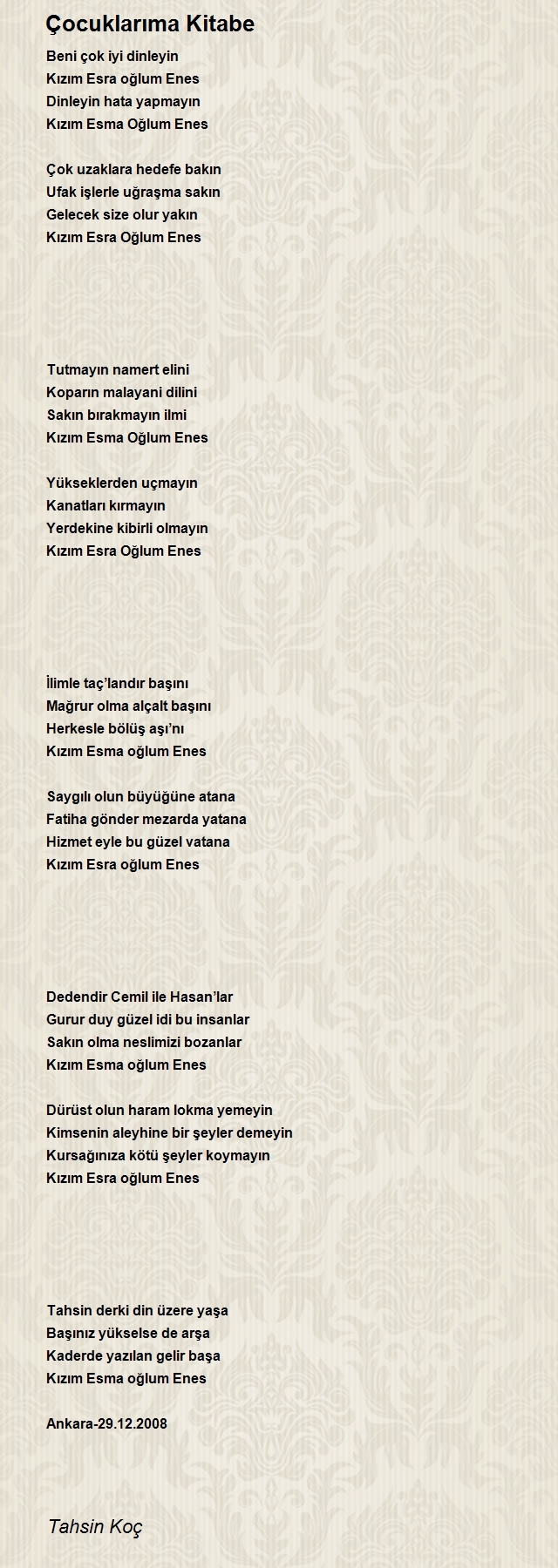 Çocuklarıma Kitabe

Beni çok iyi dinleyin
Kızım Esra oğlum Enes
Dinleyin hata yapmayın
Kızım Esma Oğlum Enes

Çok uzaklara hedefe bakın
Ufak işlerle uğraşma sakın
Gelecek size olur yakın
Kızım Esra Oğlum Enes

Tutmayın namert elini
Koparın malayani dilini
Sakın bırakmayın ilmi
Kızım Esma Oğlum Enes

Yükseklerden uçmayın
Kanatları kırmayın
Yerdekine kibirli olmayın
Kızım Esra Oğlum Enes

İlimle taç'landır başını
Mağrur olma alçalt başını
Herkesle bölüş aşı'nı
Kızım Esma oğlum Enes

Saygılı olun büyüğüne atana
Fatiha gönder mezarda yatana
Hizmet eyle bu güzel vatana
Kızım Esra oğlum Enes

Dedendir Cemil ile Hasan'lar
Gurur duy güzel idi bu insanlar
Sakın olma neslimizi bozanlar
Kızım Esma oğlum Enes

Dürüst olun haram lokma yemeyin
Kimsenin aleyhine bir şeyler demeyin
Kursağınıza kötü şeyler koymayın
Kızım Esra oğlum Enes

Tahsin derki din üzere yaşa
Başınız yükselse de arşa
Kaderde yazılan gelir başa
Kızım Esma oğlum Enes

Ankara-29.12.2008

Tahsin Koç